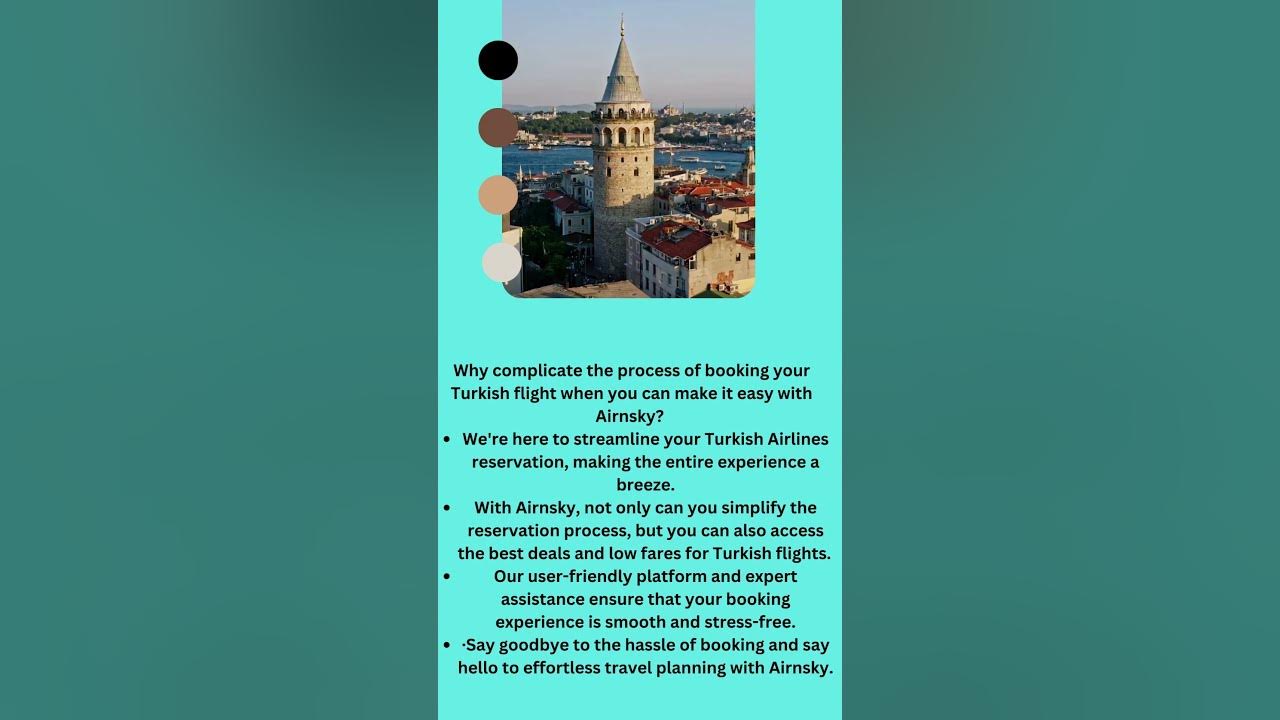 Why complicate the process of booking your Turkish flight when you can make it easy with Airnsky?

• We're here to streamline your Turkish Airlines reservation, making the entire experience a breeze.
• With Airnsky, not only can you simplify the reservation process, but you can also access the best deals and low fares for Turkish flights.
• Our user-friendly platform and expert assistance ensure that your booking experience is smooth and stress-free.
• ·Say goodbye to the hassle of booking and say hello to effortless travel planning with Airnsky.